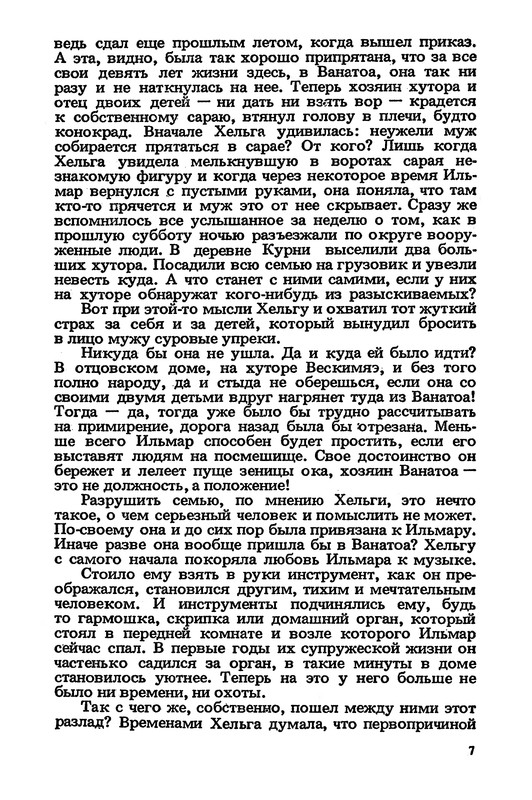 ведь сдал еще прошлым летом, когда вышел приказ. А эта, видно, была так хорошо припрятана, что за все свои девять лет жизни здесь, в Ванатоа, она так ни разу и не наткнулась на нее. Теперь хозяин хутора и отец двоих детей — ни дать ни взять вор — крадется к собственному сараю, втянул голову в плечи, будто конокрад. Вначале Хельга удивилась: неужели муж собирается прятаться в сарае? От кого? Лишь когда Хельга увидела мелькнувшую в воротах сарая незнакомую фигуру и когда через некоторое время Ильмар вернулся с пустыми руками, она поняла, что там кто-то прячется и муж это от нее скрывает. Сразу же вспомнилось все услышанное за неделю о том, как в прошлую субботу ночью разъезжали по округе вооруженные люди. В деревне Курни выселили два больших хутора. Посадили всю семью на грузовик и увезли невесть куда. А что станет с ними самими, если у них на хуторе обнаружат кого-нибудь из разыскиваемых?

Вот при этой-то мысли Хельгу и охватил тот жуткий страх за себя и за детей, который вынудил бросить в лицо мужу суровые упреки.

Никуда бы она не ушла. Да и куда ей было идти? В отцовском доме, на хуторе Вескимяэ, и без того полно народу, да и стыда не оберешься, если она со своими двумя детьми вдруг нагрянет туда из Ванатоа! Тогда — да, тогда уже было бы трудно рассчитывать на примирение, дорога назад была бы отрезана. Меньше всего Ильмар способен будет простить, если его выставят людям на посмешище. Свое достоинство он бережет и лелеет пуще зеницы ока, хозяин Ванатоа — это не должность, а положение!

Разрушить семью, по мнению Хельги, это нечто такое, о чем серьезный человек и помыслить не может. По-своему она и до сих пор была привязана к Ильмару. Иначе разве она вообще пришла бы в Ванатоа? Хельгу с самого начала покоряла любовь Ильмара к музыке.

Стоило ему взять в руки инструмент, как он преображался, становился другим, тихим и мечтательным человеком. И инструменты подчинялись ему, будь то гармошка, скрипка или домашний орган, который стоял в передней комнате и возле которого Ильмар сейчас спал. В первые годы их супружеской жизни он частенько садился за орган, в такие минуты в доме становилось уютнее. Теперь на это у него больше не было ни времени, ни охоты.

Так с чего же, собственно, пошел между ними этот разлад? Временами Хельга думала, что первопричиной

7